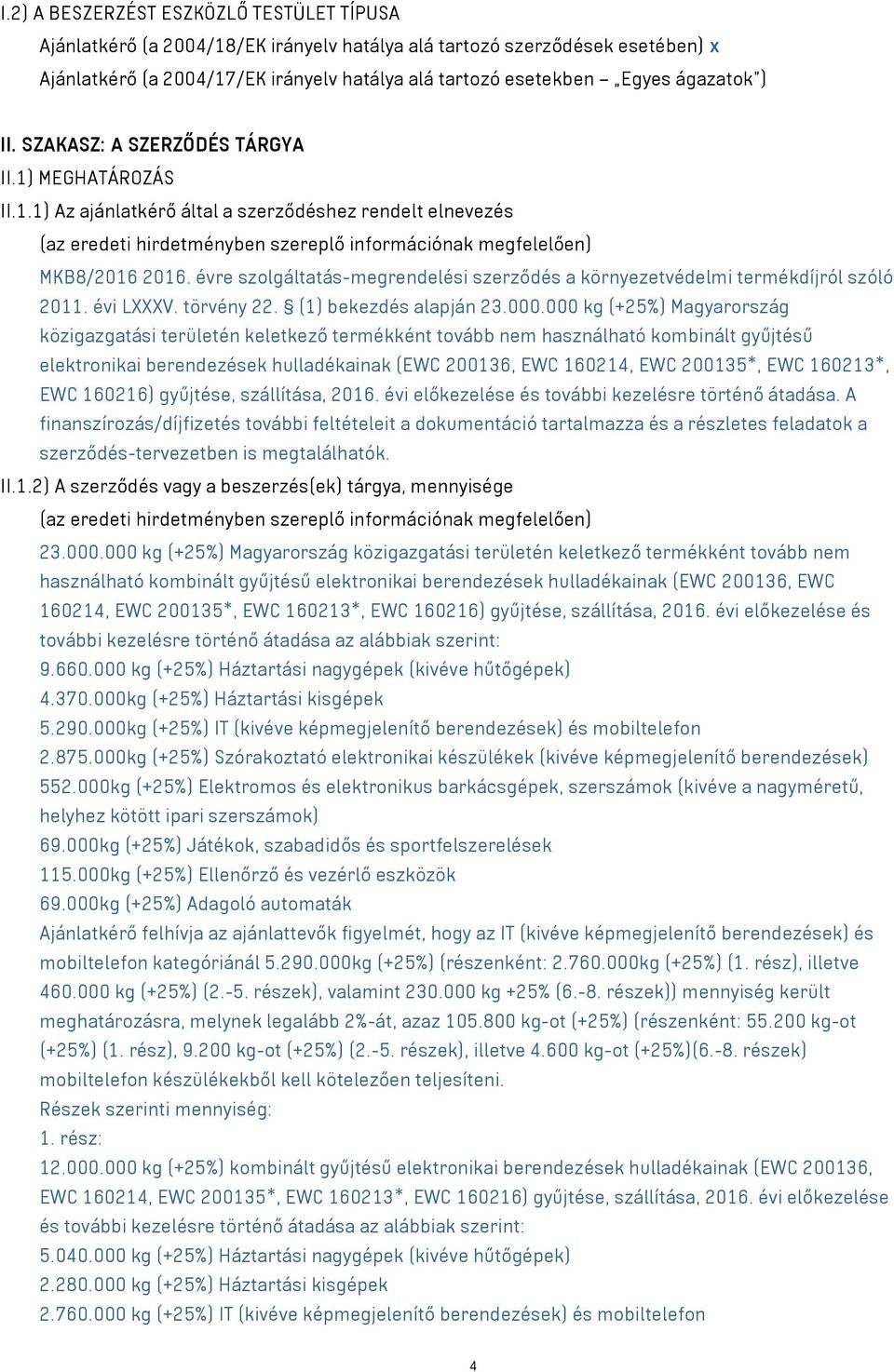 I.2) A BESZERZÉST ESZKÖZLŐ TESTÜLET TÍPUSA

Ajánlatkérő (a 2004/18/EK irányelv hatálya alá tartozó szerződések esetében) x

Ajánlatkérő (a 2004/17/EK irányelv hatálya alá tartozó esetekben – „Egyes ágazatok")

II. SZAKASZ: A SZERZŐDÉS TÁRGYA

II.1) MEGHATÁROZÁS

II.1.1) Az ajánlatkérő által a szerződéshez rendelt elnevezés

(az eredeti hirdetményben szereplő információnak megfelelően)

MKB8/2016 2016. évre szolgáltatás-megrendelési szerződés a környezetvédelmi termékdíjról szóló 2011. évi LXXXV. törvény 22. § (1) bekezdés alapján 23.000.000 kg (+25%) Magyarország közigazgatási területén keletkező termékként tovább nem használható kombinált gyűjtésű elektronikai berendezések hulladékainak (EWC 200136, EWC 160214, EWC 200135*, EWC 160213*, EWC 160216) gyűjtése, szállítása, 2016. évi előkezelése és további kezelésre történő átadása. A finanszírozás/díjfizetés további feltételeit a dokumentáció tartalmazza és a részletes feladatok a szerződés-tervezetben is megtalálhatók.

II.1.2) A szerződés vagy a beszerzés(ek) tárgya, mennyisége

(az eredeti hirdetményben szereplő információnak megfelelően)

23.000.000 kg (+25%) Magyarország közigazgatási területén keletkező termékként tovább nem használható kombinált gyűjtésű elektronikai berendezések hulladékainak (EWC 200136, EWC 160214, EWC 200135*, EWC 160213*, EWC 160216) gyűjtése, szállítása, 2016. évi előkezelése és további kezelésre történő átadása az alábbiak szerint:
9.660.000 kg (+25%) Háztartási nagygépek (kivéve hűtőgépek)
4.370.000kg (+25%) Háztartási kisgépek
5.290.000kg (+25%) IT (kivéve képmegjelenítő berendezések) és mobiltelefon
2.875.000kg (+25%) Szórakoztató elektronikai készülékek (kivéve képmegjelenítő berendezések)
552.000kg (+25%) Elektromos és elektronikus barkácsgépek, szerszámok (kivéve a nagyméretű, helyhez kötött ipari szerszámok)
69.000kg (+25%) Játékok, szabadidős és sportfelszerelések
115.000kg (+25%) Ellenőrző és vezérlő eszközök
69.000kg (+25%) Adagoló automaták
Ajánlatkérő felhívja az ajánlattevők figyelmét, hogy az IT (kivéve képmegjelenítő berendezések) és mobiltelefon kategóriánál 5.290.000kg (+25%) (részenként: 2.760.000kg (+25%) (1. rész), illetve 460.000 kg (+25%) (2.-5. részek), valamint 230.000 kg +25% (6.-8. részek)) mennyiség került meghatározásra, melynek legalább 2%-át, azaz 105.800 kg-ot (+25%) (részenként: 55.200 kg-ot (+25%) (1. rész), 9.200 kg-ot (+25%) (2.-5. részek), illetve 4.600 kg-ot (+25%)(6.-8. részek) mobiltelefon készülékekből kell kötelezően teljesíteni.
Részek szerinti mennyiség:
1. rész:
12.000.000 kg (+25%) kombinált gyűjtésű elektronikai berendezések hulladékainak (EWC 200136, EWC 160214, EWC 200135*, EWC 160213*, EWC 160216) gyűjtése, szállítása, 2016. évi előkezelése és további kezelésre történő átadása az alábbiak szerint:
5.040.000 kg (+25%) Háztartási nagygépek (kivéve hűtőgépek)
2.280.000 kg (+25%) Háztartási kisgépek
2.760.000 kg (+25%) IT (kivéve képmegjelenítő berendezések) és mobiltelefon

4